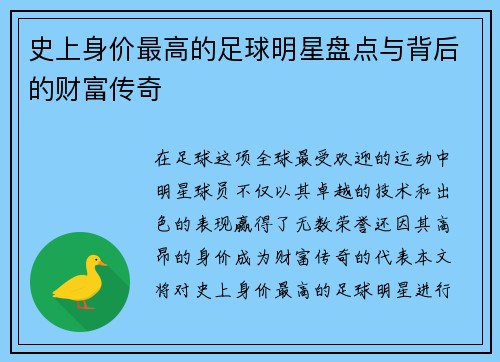 史上身价最高的足球明星盘点与背后的财富传奇

在足球这项全球最受欢迎的运动中明星球员不仅以其卓越的技术和出色的表现赢得了无数荣誉还因其高昂的身价成为财富传奇的代表本文将对史上身价最高的足球明星进行